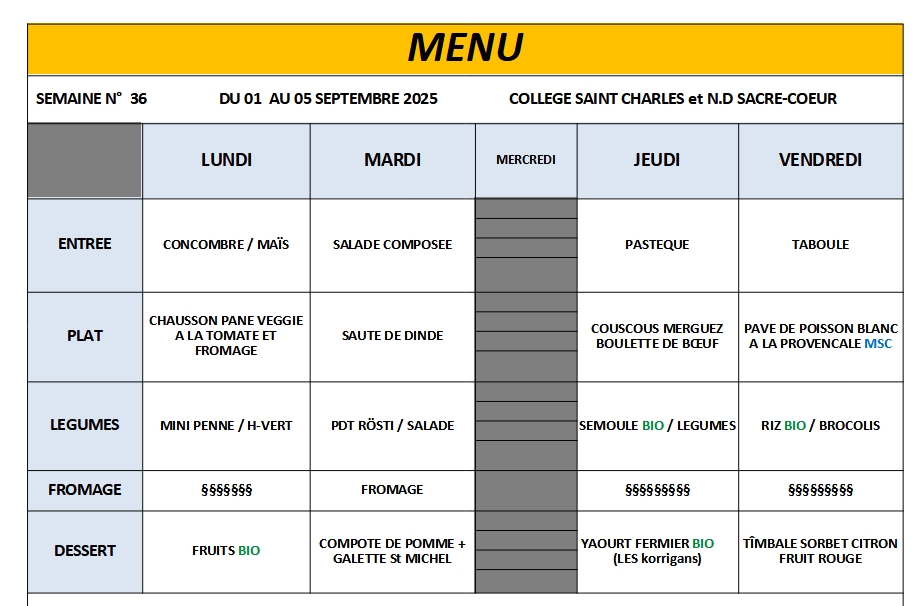 MENU

SEMAINE N° 36 DU 01 AU 05 SEPTEMBRE 2025 COLLEGE SAINT CHARLES et N.D SACRE-COEUR

| | LUNDI | MARDI | MERCREDI | JEUDI | VENDREDI |
|---|---|---|---|---|---|
| ENTREE | CONCOMBRE / MAÏS | SALADE COMPOSEE | | PASTEQUE | TABOULE |
| PLAT | CHAUSSON PANE VEGGIE A LA TOMATE ET FROMAGE | SAUTE DE DINDE | | COUSCOUS MERGUEZ BOULETTE DE BŒUF | PAVE DE POISSON BLANC A LA PROVENCALE MSC |
| LEGUMES | MINI PENNE / H-VERT | PDT RÖSTI / SALADE | | SEMOULE BIO / LEGUMES | RIZ BIO / BROCOLIS |
| FROMAGE | §§§§§§§ | FROMAGE | | §§§§§§§§§ | §§§§§§§§§ |
| DESSERT | FRUITS BIO | COMPOTE DE POMME + GALETTE St MICHEL | | YAOURT FERMIER BIO (LES korrigans) | TÎMBALE SORBET CITRON FRUIT ROUGE |